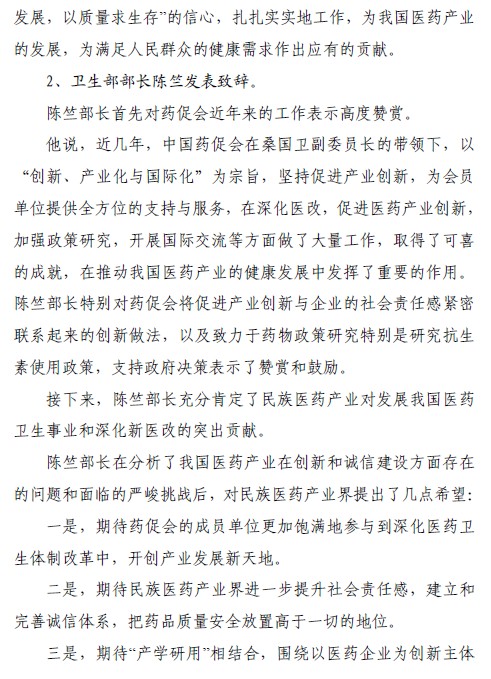 发展，以质量求生存”的信心，扎扎实实地工作，为我国医药产业的发展，为满足人民群众的健康需求作出应有的贡献。

2、卫生部部长陈竺发表致辞。

陈竺部长首先对药促会近年来的工作表示高度赞赏。

他说，近几年，中国药促会在桑国卫副委员长的带领下，以“创新、产业化与国际化”为宗旨，坚持促进产业创新，为会员单位提供全方位的支持与服务，在深化医改，促进医药产业创新，加强政策研究，开展国际交流等方面做了大量工作，取得了可喜的成就，在推动我国医药产业的健康发展中发挥了重要的作用。陈竺部长特别对药促会将促进产业创新与企业的社会责任感紧密联系起来的创新做法，以及致力于药物政策研究特别是研究抗生素使用政策，支持政府决策表示了赞赏和鼓励。

接下来，陈竺部长充分肯定了民族医药产业对发展我国医药卫生事业和深化新医改的突出贡献。

陈竺部长在分析了我国医药产业在创新和诚信建设方面存在的问题和面临的严峻挑战后，对民族医药产业界提出了几点希望：

一是，期待药促会的成员单位更加饱满地参与到深化医药卫生体制改革中，开创产业发展新天地。

二是，期待民族医药产业界进一步提升社会责任感，建立和完善诚信体系，把药品质量安全放置高于一切的地位。

三是，期待“产学研用”相结合，围绕以医药企业为创新主体